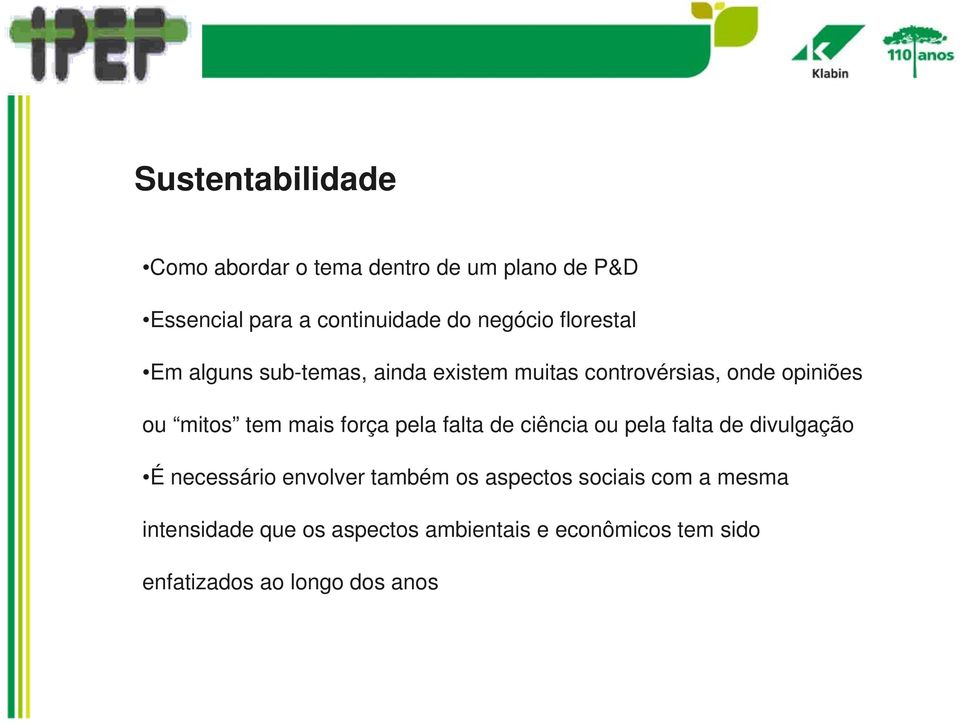 IPEF

Klabin

110 anos

Sustentabilidade

•Como abordar o tema dentro de um plano de P&D

•Essencial para a continuidade do negócio florestal

•Em alguns sub-temas, ainda existem muitas controvérsias, onde opiniões ou “mitos” tem mais força pela falta de ciência ou pela falta de divulgação

•É necessário envolver também os aspectos sociais com a mesma intensidade que os aspectos ambientais e econômicos tem sido enfatizados ao longo dos anos